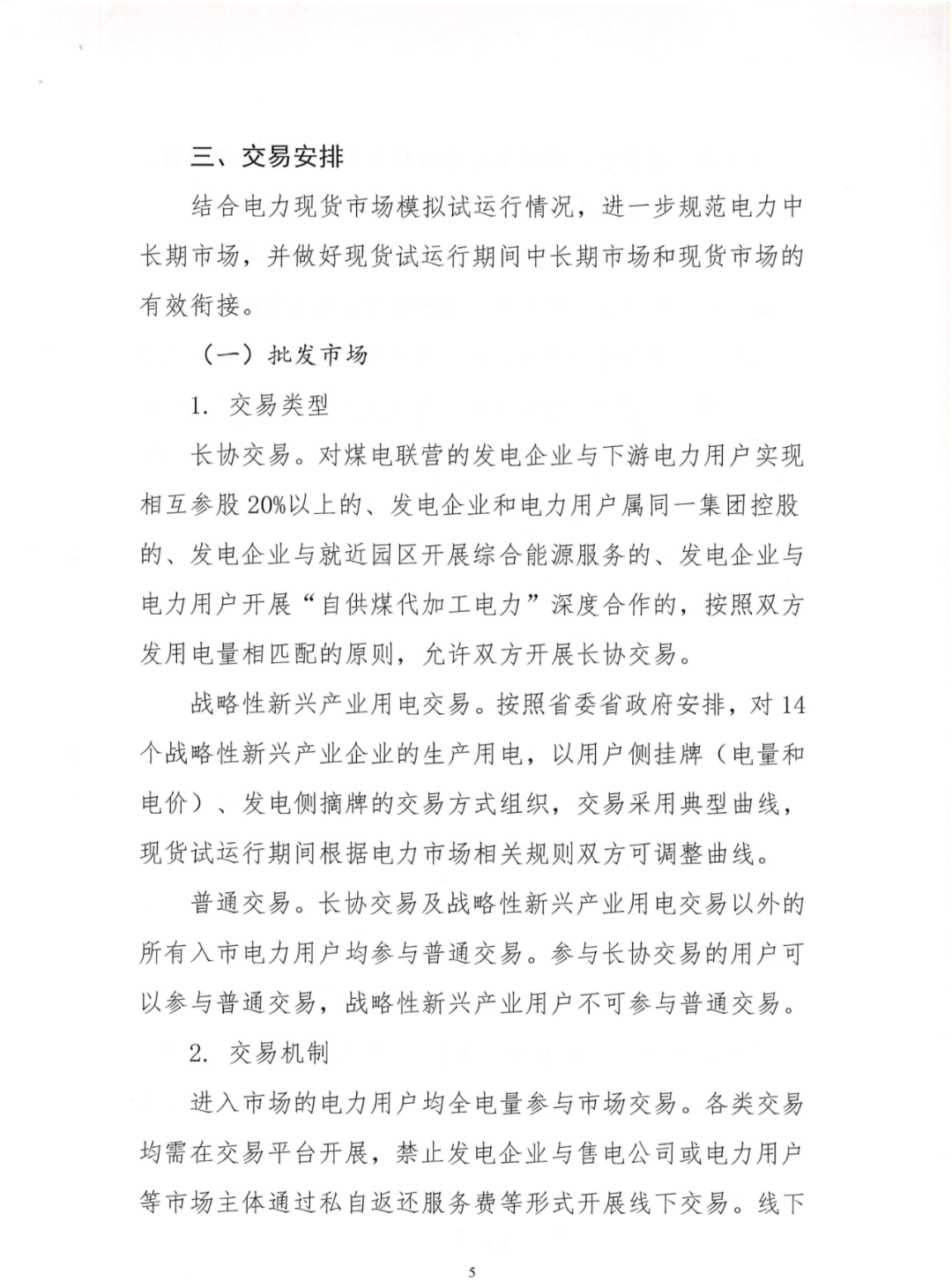 三、交易安排

结合电力现货市场模拟试运行情况，进一步规范电力中长期市场，并做好现货试运行期间中长期市场和现货市场的有效衔接。

（一）批发市场

1. 交易类型

长协交易。对煤电联营的发电企业与下游电力用户实现相互参股20%以上的、发电企业和电力用户属同一集团控股的、发电企业与就近园区开展综合能源服务的、发电企业与电力用户开展“自供煤代加工电力”深度合作的，按照双方发用电量相匹配的原则，允许双方开展长协交易。

战略性新兴产业用电交易。按照省委省政府安排，对14个战略性新兴产业企业的生产用电，以用户侧挂牌（电量和电价）、发电侧摘牌的交易方式组织，交易采用典型曲线，现货试运行期间根据电力市场相关规则双方可调整曲线。

普通交易。长协交易及战略性新兴产业用电交易以外的所有入市电力用户均参与普通交易。参与长协交易的用户可以参与普通交易，战略性新兴产业用户不可参与普通交易。

2. 交易机制

进入市场的电力用户均全电量参与市场交易。各类交易均需在交易平台开展，禁止发电企业与售电公司或电力用户等市场主体通过私自返还服务费等形式开展线下交易。线下

5